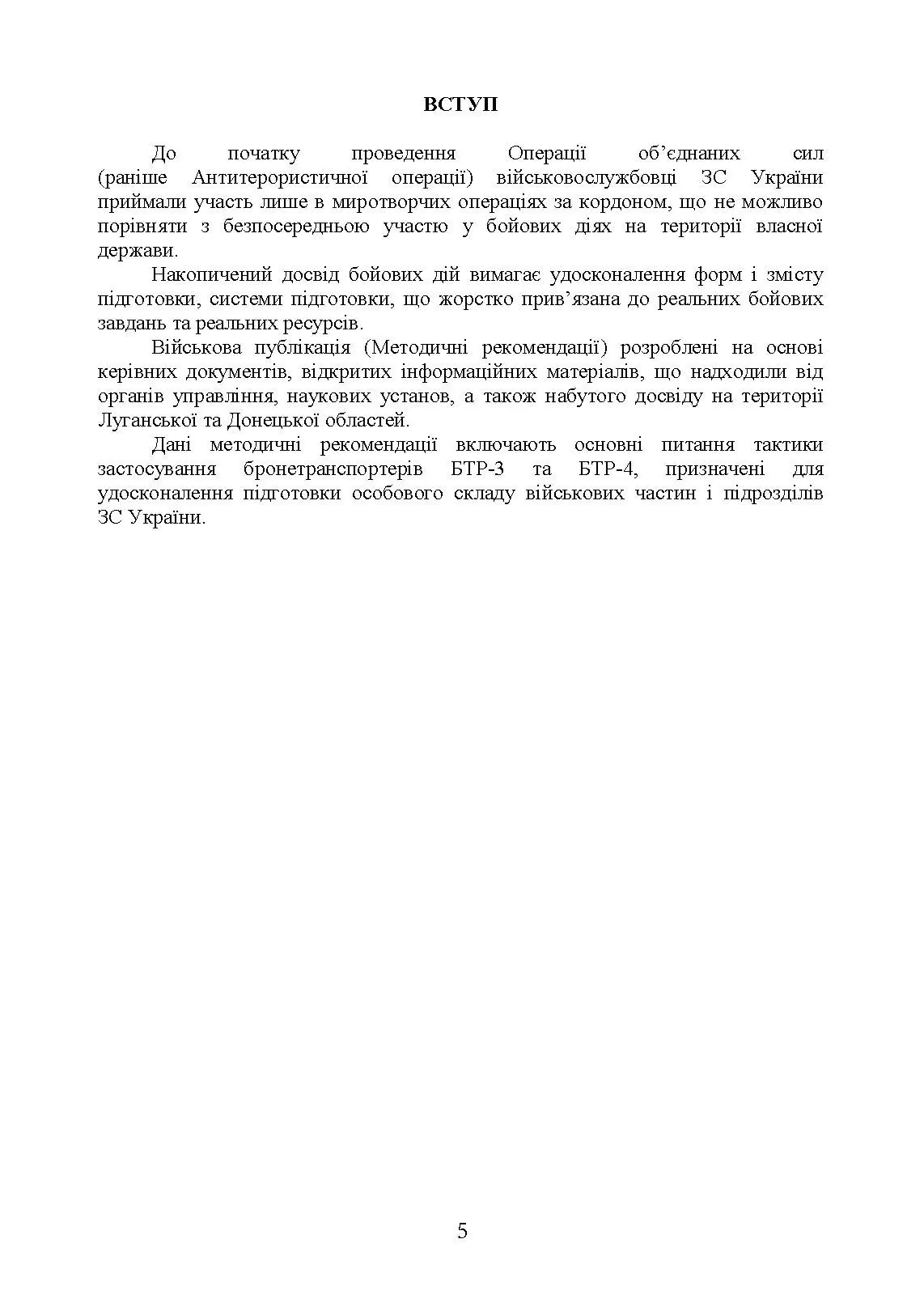 ВСТУП

До початку проведення Операції об’єднаних сил (раніше Антитерористичної операції) військовослужбовці ЗС України приймали участь лише в миротворчих операціях за кордоном, що не можливо порівняти з безпосередньою участю у бойових діях на території власної держави.

Накопичений досвід бойових дій вимагає удосконалення форм і змісту підготовки, системи підготовки, що жорстко прив’язана до реальних бойових завдань та реальних ресурсів.

Військова публікація (Методичні рекомендації) розроблені на основі керівних документів, відкритих інформаційних матеріалів, що надходили від органів управління, наукових установ, а також набутого досвіду на території Луганської та Донецької областей.

Дані методичні рекомендації включають основні питання тактики застосування бронетранспортерів БТР-3 та БТР-4, призначені для удосконалення підготовки особового складу військових частин і підрозділів ЗС України.

5